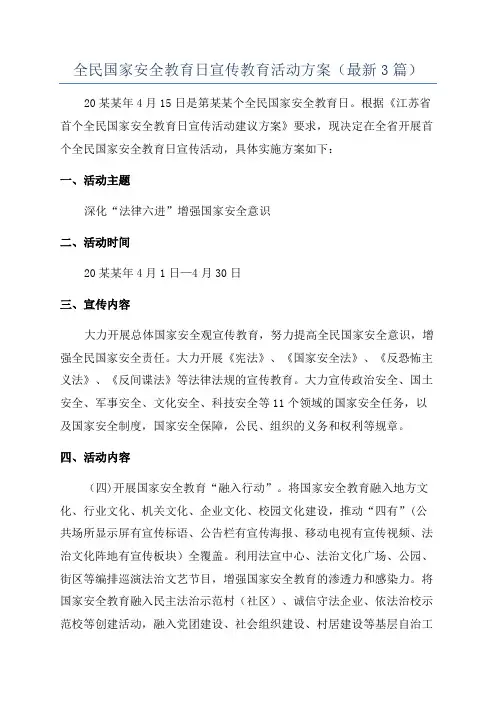 全民国家安全教育日宣传教育活动方案（最新3篇）

20某某年4月15日是第某某个全民国家安全教育日。根据《江苏省首个全民国家安全教育日宣传活动建议方案》要求，现决定在全省开展首个全民国家安全教育日宣传活动，具体实施方案如下：

一、活动主题

深化“法律六进”增强国家安全意识

二、活动时间

20某某年4月1日—4月30日

三、宣传内容

大力开展总体国家安全观宣传教育，努力提高全民国家安全意识，增强全民国家安全责任。大力开展《宪法》、《国家安全法》、《反恐怖主义法》、《反间谍法》等法律法规的宣传教育。大力宣传政治安全、国土安全、军事安全、文化安全、科技安全等11个领域的国家安全任务，以及国家安全制度，国家安全保障，公民、组织的义务和权利等规章。

四、活动内容

(四)开展国家安全教育“融入行动”。将国家安全教育融入地方文化、行业文化、机关文化、企业文化、校园文化建设，推动“四有”（公共场所显示屏有宣传标语、公告栏有宣传海报、移动电视有宣传视频、法治文化阵地有宣传板块）全覆盖。利用法宣中心、法治文化广场、公园、街区等编排巡演法治文艺节目，增强国家安全教育的渗透力和感染力。将国家安全教育融入民主法治示范村（社区）、诚信守法企业、依法治校示范校等创建活动，融入党团建设、社会组织建设、村居建设等基层自治工